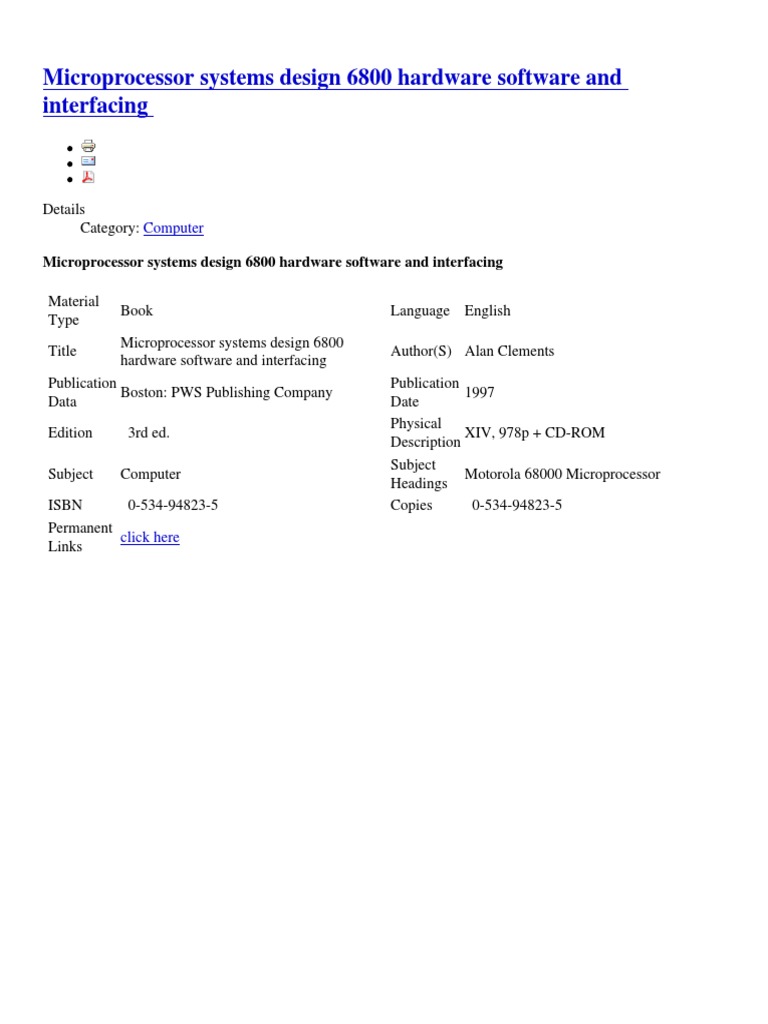 Microprocessor systems design 6800 hardware software and interfacing

Details
Category: Computer

Microprocessor systems design 6800 hardware software and interfacing

| Material Type | Book | Language | English |
|---|---|---|---|
| Title | Microprocessor systems design 6800 hardware software and interfacing | Author(S) | Alan Clements |
| Publication Data | Boston: PWS Publishing Company | Publication Date | 1997 |
| Edition | 3rd ed. | Physical Description | XIV, 978p + CD-ROM |
| Subject | Computer | Subject Headings | Motorola 68000 Microprocessor |
| ISBN | 0-534-94823-5 | Copies | 0-534-94823-5 |
| Permanent Links | click here | | |